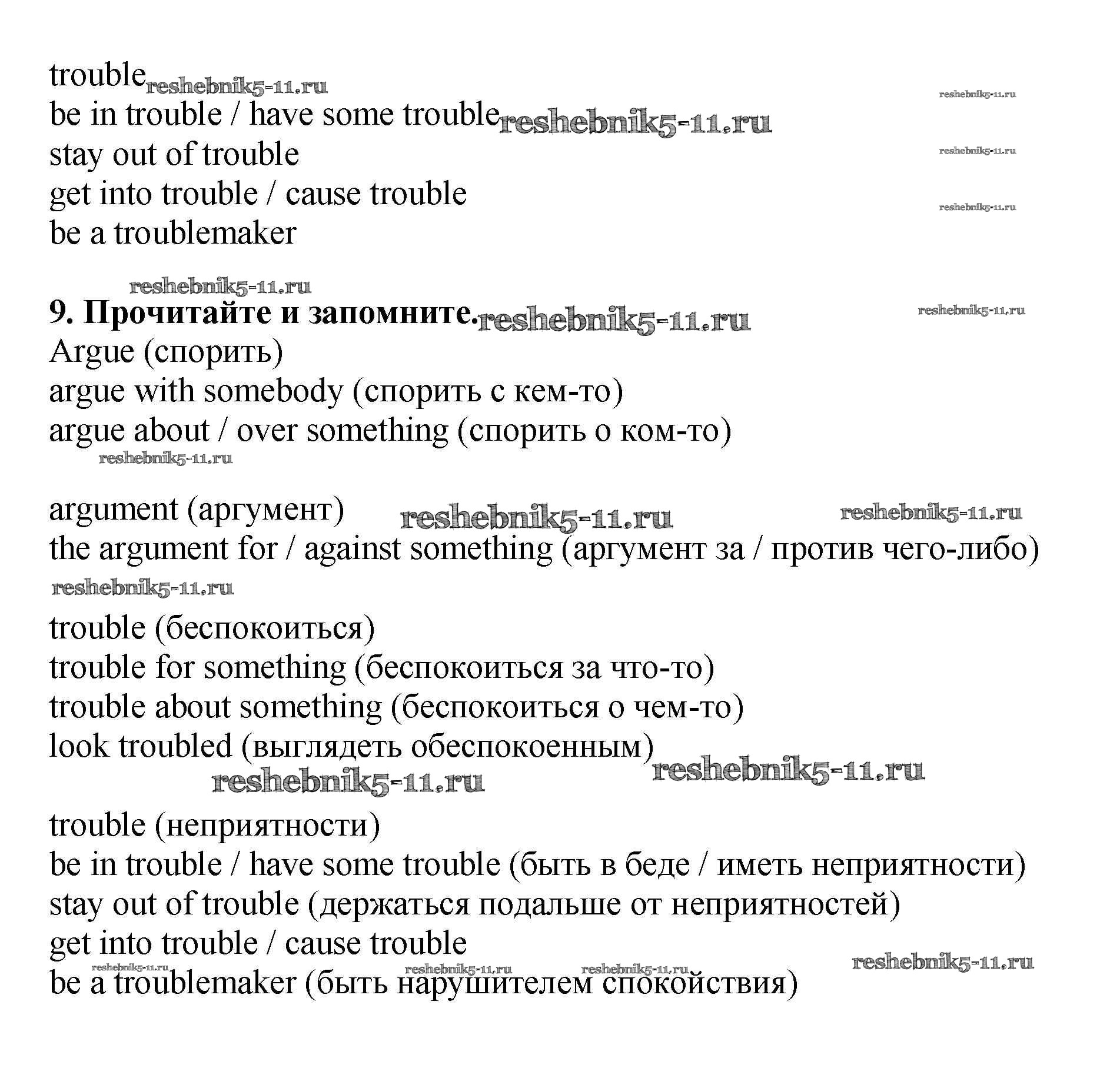 trouble reshebnik5-11.ru
reshebnik5-11.ru
be in trouble / have some trouble reshebnik5-11.ru
stay out of trouble
reshebnik5-11.ru
get into trouble / cause trouble
reshebnik5-11.ru
be a troublemaker

reshebnik5-11.ru
**9. Прочитайте и запомните.** reshebnik5-11.ru
reshebnik5-11.ru
Argue (спорить)
argue with somebody (спорить с кем-то)
argue about / over something (спорить о ком-то)
reshebnik5-11.ru

argument (аргумент) reshebnik5-11.ru reshebnik5-11.ru
the argument for / against something (аргумент за / против чего-либо)
reshebnik5-11.ru

trouble (беспокоиться)
trouble for something (беспокоиться за что-то)
trouble about something (беспокоиться о чем-то)
look troubled (выглядеть обеспокоенным)
reshebnik5-11.ru reshebnik5-11.ru

trouble (неприятности)
be in trouble / have some trouble (быть в беде / иметь неприятности)
stay out of trouble (держаться подальше от неприятностей)
get into trouble / cause trouble
reshebnik5-11.ru reshebnik5-11.ru reshebnik5-11.ru reshebnik5-11.ru
be a troublemaker (быть нарушителем спокойствия)